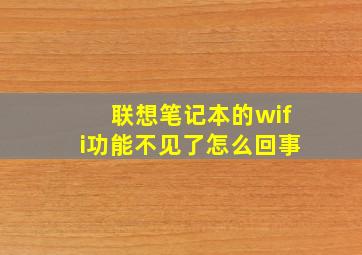 联想笔记本的wifi功能不见了怎么回事